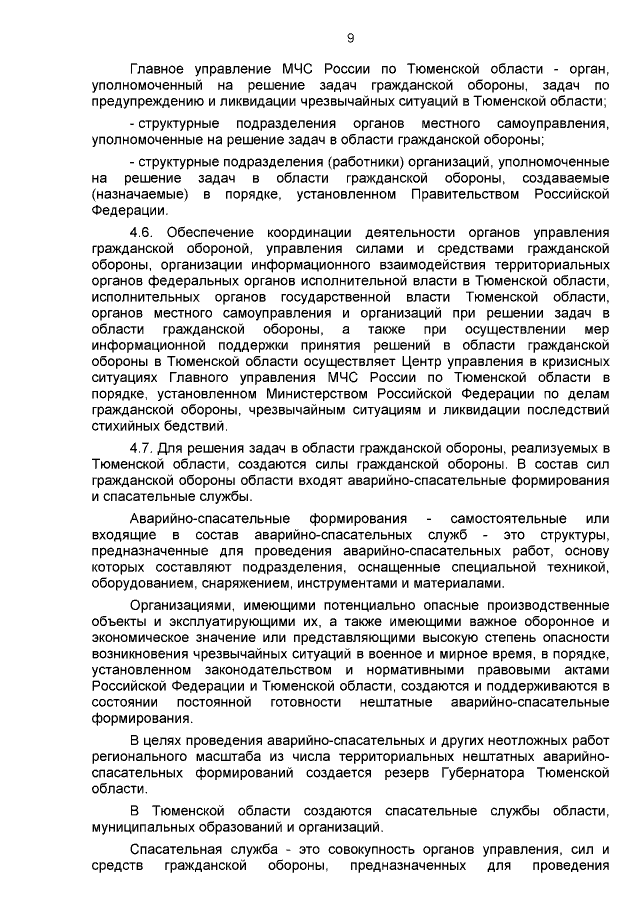 9

Главное управление МЧС России по Тюменской области - орган, уполномоченный на решение задач гражданской обороны, задач по предупреждению и ликвидации чрезвычайных ситуаций в Тюменской области;

- структурные подразделения органов местного самоуправления, уполномоченные на решение задач в области гражданской обороны;

- структурные подразделения (работники) организаций, уполномоченные на решение задач в области гражданской обороны, создаваемые (назначаемые) в порядке, установленном Правительством Российской Федерации.

4.6. Обеспечение координации деятельности органов управления гражданской обороной, управления силами и средствами гражданской обороны, организации информационного взаимодействия территориальных органов федеральных органов исполнительной власти в Тюменской области, исполнительных органов государственной власти Тюменской области, органов местного самоуправления и организаций при решении задач в области гражданской обороны, а также при осуществлении мер информационной поддержки принятия решений в области гражданской обороны в Тюменской области осуществляет Центр управления в кризисных ситуациях Главного управления МЧС России по Тюменской области в порядке, установленном Министерством Российской Федерации по делам гражданской обороны, чрезвычайным ситуациям и ликвидации последствий стихийных бедствий.

4.7. Для решения задач в области гражданской обороны, реализуемых в Тюменской области, создаются силы гражданской обороны. В состав сил гражданской обороны области входят аварийно-спасательные формирования и спасательные службы.

Аварийно-спасательные формирования - самостоятельные или входящие в состав аварийно-спасательных служб - это структуры, предназначенные для проведения аварийно-спасательных работ, основу которых составляют подразделения, оснащенные специальной техникой, оборудованием, снаряжением, инструментами и материалами.

Организациями, имеющими потенциально опасные производственные объекты и эксплуатирующими их, а также имеющими важное оборонное и экономическое значение или представляющими высокую степень опасности возникновения чрезвычайных ситуаций в военное и мирное время, в порядке, установленном законодательством и нормативными правовыми актами Российской Федерации и Тюменской области, создаются и поддерживаются в состоянии постоянной готовности нештатные аварийно-спасательные формирования.

В целях проведения аварийно-спасательных и других неотложных работ регионального масштаба из числа территориальных нештатных аварийно-спасательных формирований создается резерв Губернатора Тюменской области.

В Тюменской области создаются спасательные службы области, муниципальных образований и организаций.

Спасательная служба - это совокупность органов управления, сил и средств гражданской обороны, предназначенных для проведения